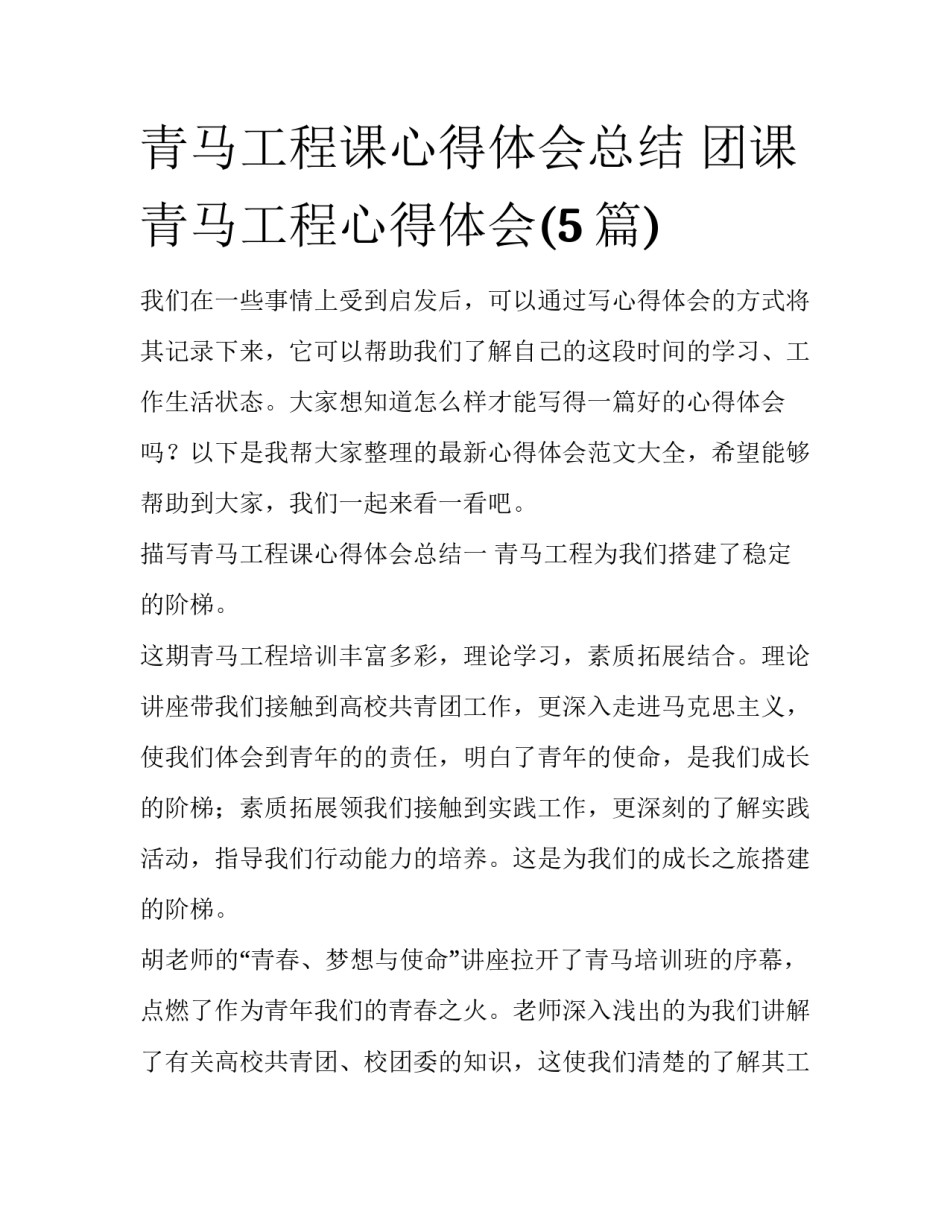 青马工程课心得体会总结 团课青马工程心得体会(5 篇)

我们在一些事情上受到启发后，可以通过写心得体会的方式将其记录下来，它可以帮助我们了解自己的这段时间的学习、工作生活状态。大家想知道怎么样才能写得一篇好的心得体会吗？以下是我帮大家整理的最新心得体会范文大全，希望能够帮助到大家，我们一起来看一看吧。

描写青马工程课心得体会总结一 青马工程为我们搭建了稳定的阶梯。

这期青马工程培训丰富多彩，理论学习，素质拓展结合。理论讲座带我们接触到高校共青团工作，更深入走进马克思主义，使我们体会到青年的的责任，明白了青年的使命，是我们成长的阶梯；素质拓展领我们接触到实践工作，更深刻的了解实践活动，指导我们行动能力的培养。这是为我们的成长之旅搭建的阶梯。

胡老师的“青春、梦想与使命”讲座拉开了青马培训班的序幕，点燃了作为青年我们的青春之火。老师深入浅出的为我们讲解了有关高校共青团、校团委的知识，这使我们清楚的了解其工